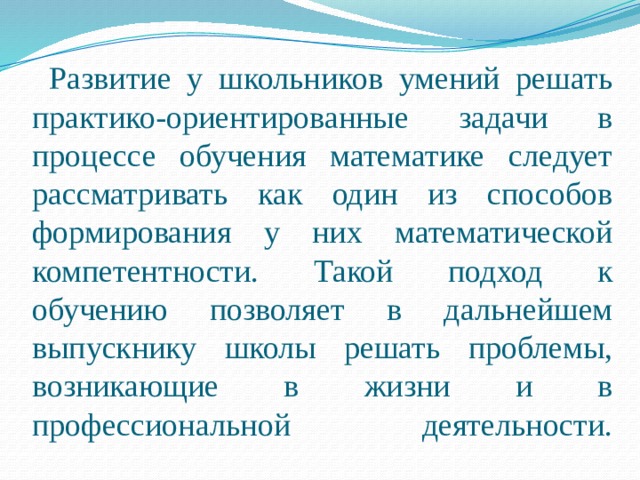 Развитие у школьников умений решать практико-ориентированные задачи в процессе обучения математике следует рассматривать как один из способов формирования у них математической компетентности. Такой подход к обучению позволяет в дальнейшем выпускнику школы решать проблемы, возникающие в жизни и в профессиональной деятельности.